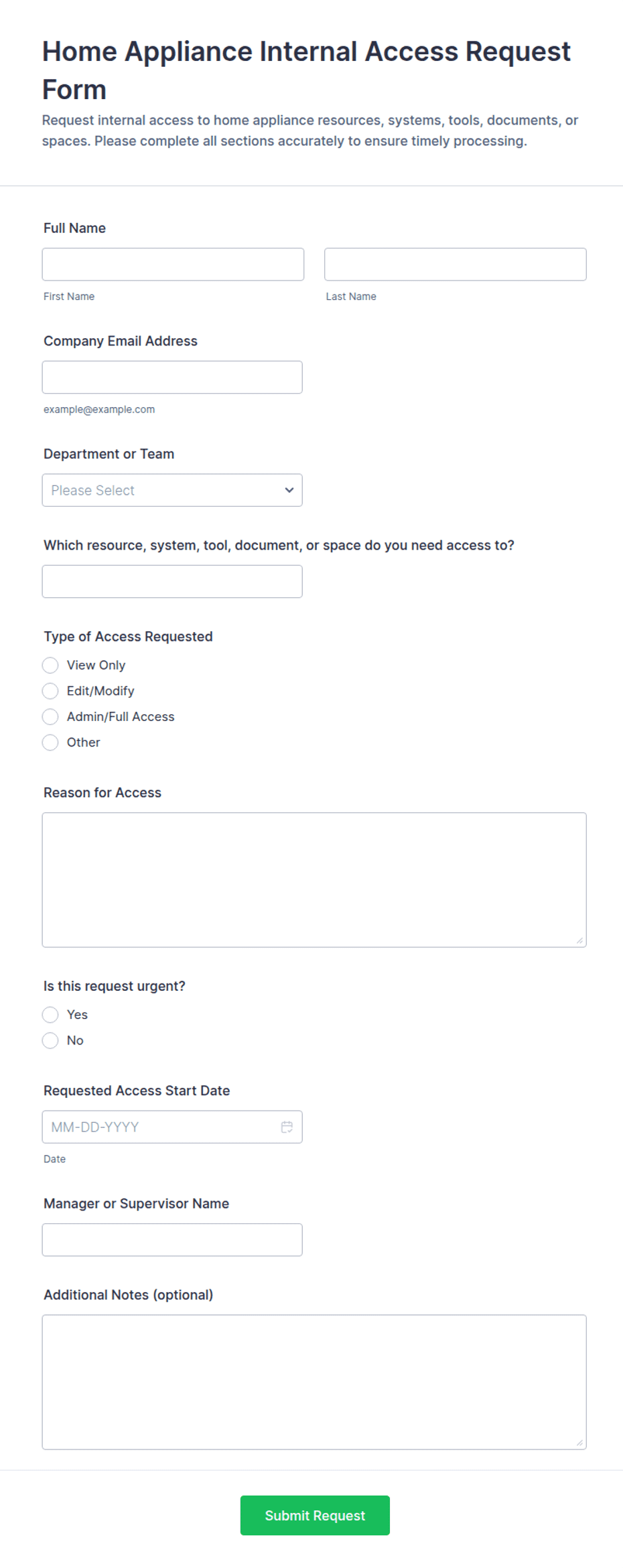 Home Appliance Internal Access Request Form

Request internal access to home appliance resources, systems, tools, documents, or spaces. Please complete all sections accurately to ensure timely processing.

Full Name

First Name

Last Name

Company Email Address

example@example.com

Department or Team

Please Select

Which resource, system, tool, document, or space do you need access to?

Type of Access Requested

View Only

Edit/Modify

Admin/Full Access

Other

Reason for Access

Is this request urgent?

Yes

No

Requested Access Start Date

MM-DD-YYYY

Date

Manager or Supervisor Name

Additional Notes (optional)

Submit Request